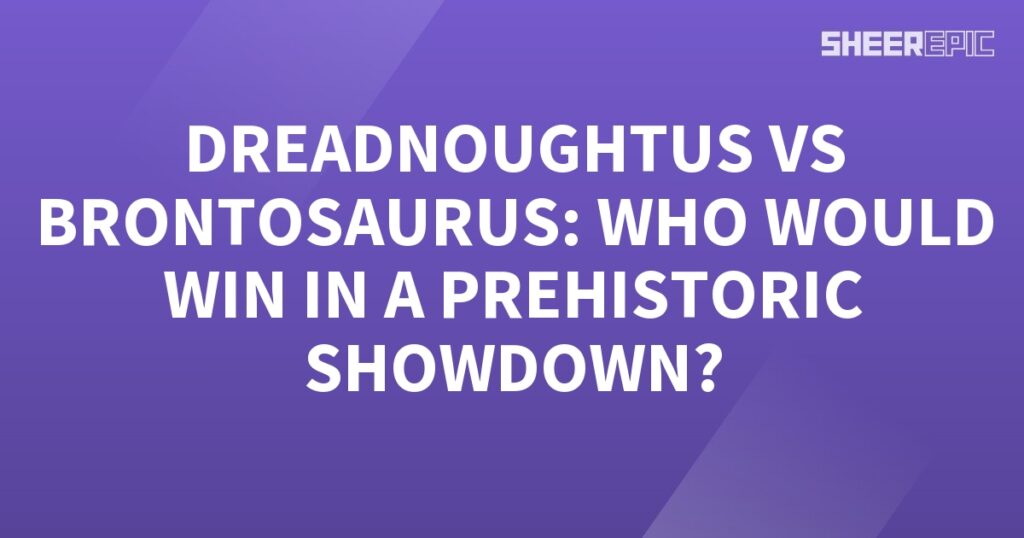 SHEEREPIC

DREADNOUGHTUS VS BRONTOSAURUS: WHO WOULD WIN IN A PREHISTORIC SHOWDOWN?